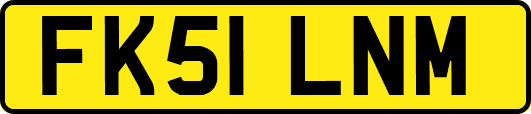 FK51 LNM